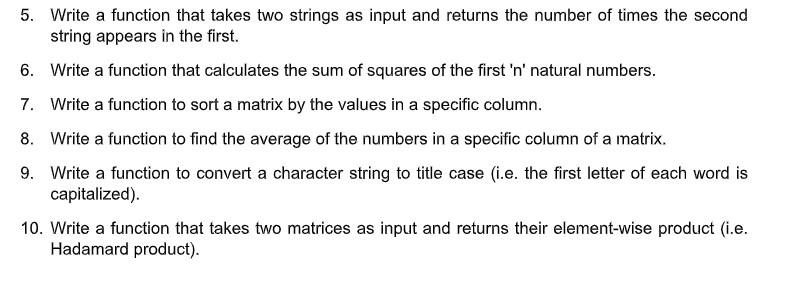 5. Write a function that takes two strings as input and returns the number of times the second string appears in the first.

6. Write a function that calculates the sum of squares of the first 'n' natural numbers.

7. Write a function to sort a matrix by the values in a specific column.

8. Write a function to find the average of the numbers in a specific column of a matrix.

9. Write a function to convert a character string to title case (i.e. the first letter of each word is capitalized).

10. Write a function that takes two matrices as input and returns their element-wise product (i.e. Hadamard product).